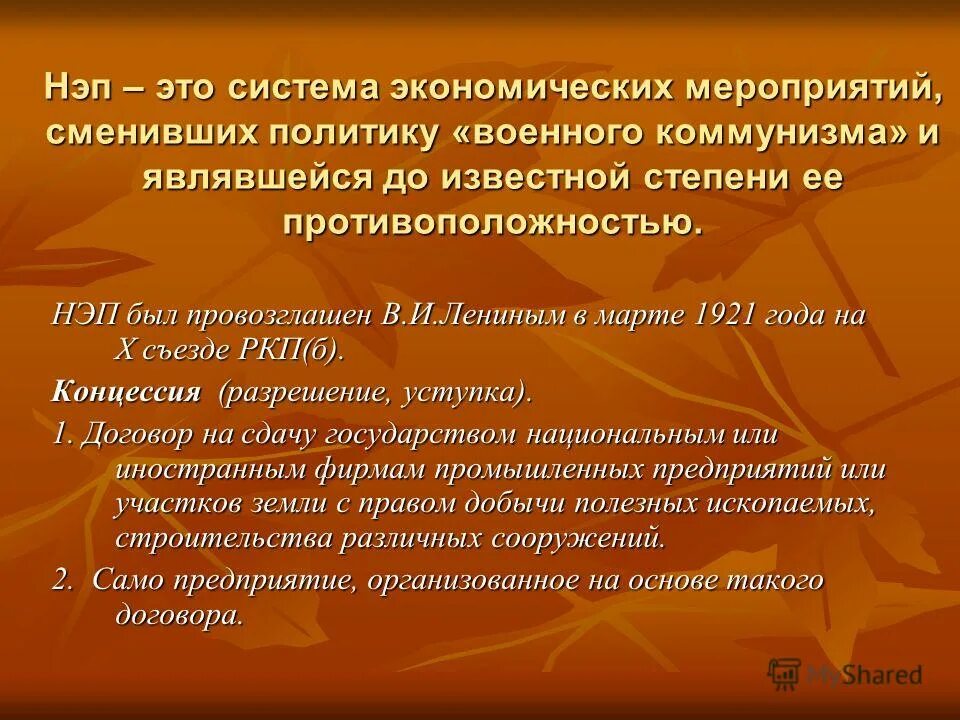 Нэп – это система экономических мероприятий, сменивших политику «военного коммунизма» и являвшейся до известной степени ее противоположностью.

НЭП был провозглашен В.И.Лениным в марте 1921 года на X съезде РКП(б).

Концессия (разрешение, уступка).

1. Договор на сдачу государством национальным или иностранным фирмам промышленных предприятий или участков земли с правом добычи полезных ископаемых, строительства различных сооружений.

2. Само предприятие, организованное на основе такого договора.

MyShared